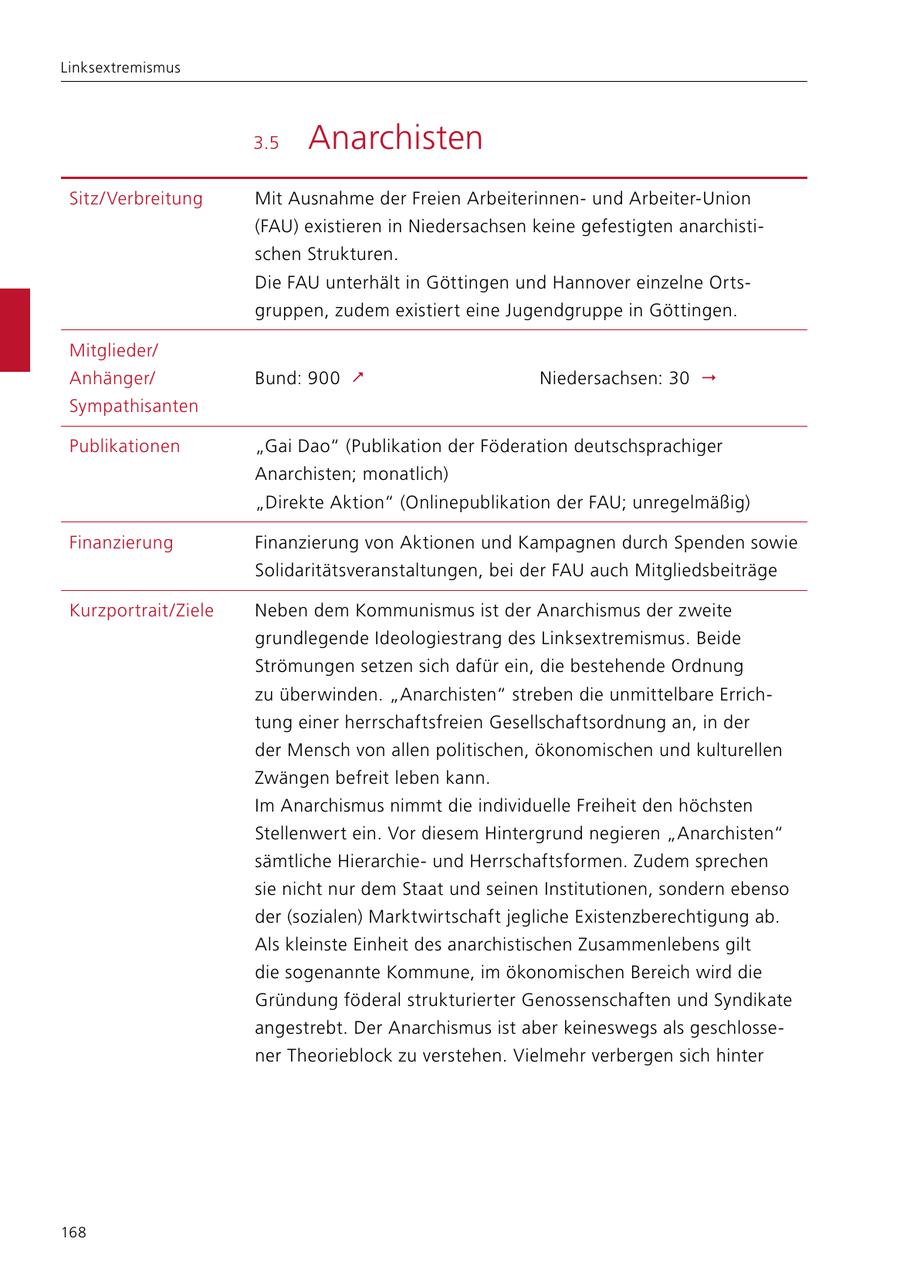 Linksextremismus

3.5 Anarchisten

| | |
|---|---|
| Sitz/Verbreitung | Mit Ausnahme der Freien Arbeiterinnen- und Arbeiter-Union (FAU) existieren in Niedersachsen keine gefestigten anarchistischen Strukturen. Die FAU unterhält in Göttingen und Hannover einzelne Ortsgruppen, zudem existiert eine Jugendgruppe in Göttingen. |
| Mitglieder/ Anhänger/ Sympathisanten | Bund: 900 ↗ Niedersachsen: 30 → |
| Publikationen | „Gai Dao“ (Publikation der Föderation deutschsprachiger Anarchisten; monatlich) „Direkte Aktion“ (Onlinepublikation der FAU; unregelmäßig) |
| Finanzierung | Finanzierung von Aktionen und Kampagnen durch Spenden sowie Solidaritätsveranstaltungen, bei der FAU auch Mitgliedsbeiträge |
| Kurzportrait/Ziele | Neben dem Kommunismus ist der Anarchismus der zweite grundlegende Ideologiestrang des Linksextremismus. Beide Strömungen setzen sich dafür ein, die bestehende Ordnung zu überwinden. „Anarchisten“ streben die unmittelbare Errichtung einer herrschaftsfreien Gesellschaftsordnung an, in der der Mensch von allen politischen, ökonomischen und kulturellen Zwängen befreit leben kann. Im Anarchismus nimmt die individuelle Freiheit den höchsten Stellenwert ein. Vor diesem Hintergrund negieren „Anarchisten“ sämtliche Hierarchie- und Herrschaftsformen. Zudem sprechen sie nicht nur dem Staat und seinen Institutionen, sondern ebenso der (sozialen) Marktwirtschaft jegliche Existenzberechtigung ab. Als kleinste Einheit des anarchistischen Zusammenlebens gilt die sogenannte Kommune, im ökonomischen Bereich wird die Gründung föderal strukturierter Genossenschaften und Syndikate angestrebt. Der Anarchismus ist aber keineswegs als geschlossener Theorieblock zu verstehen. Vielmehr verbergen sich hinter |

168